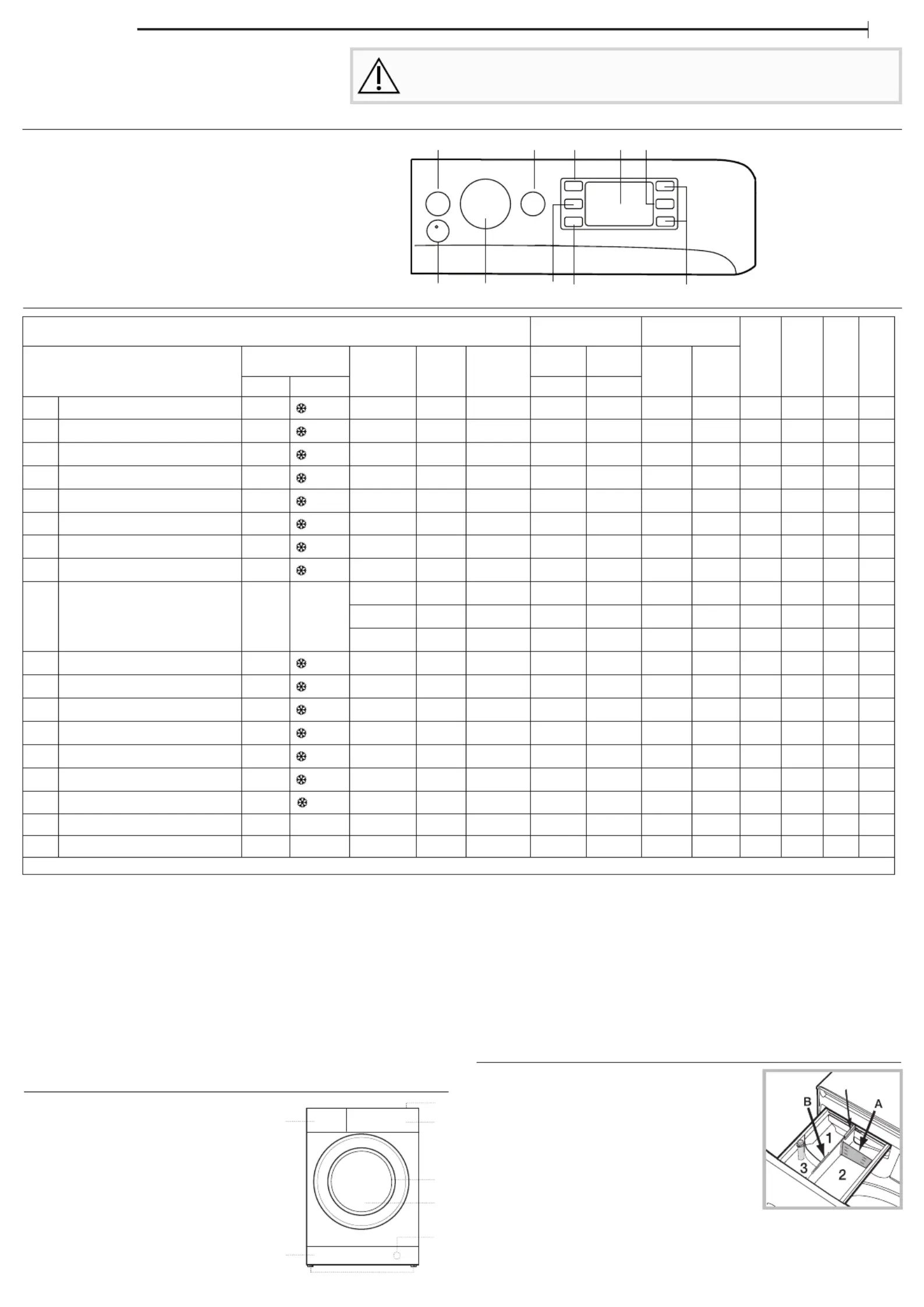 B

A

1

3

2